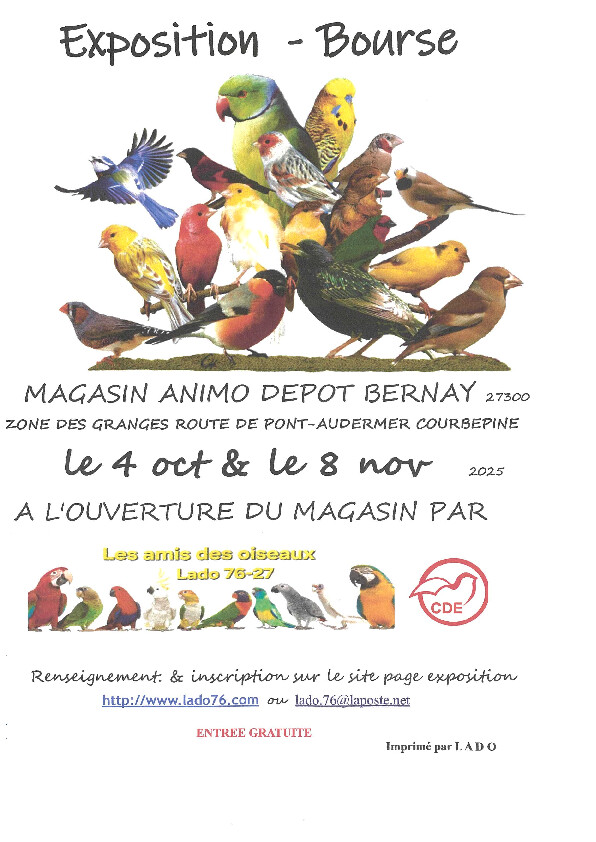 Exposition - Bourse

MAGASIN ANIMO DEPOT BERNAY 27300
ZONE DES GRANGES ROUTE DE PONT-AUDERMER COURBEPINE

le 4 oct & le 8 nov 2025

A L'OUVERTURE DU MAGASIN PAR

Les amis des oiseaux
Lado 76-27

CDE

Renseignement: & inscription sur le site page exposition
http://www.lado76.com ou lado.76@laposte.net

ENTREE GRATUITE

Imprimé par L A D O